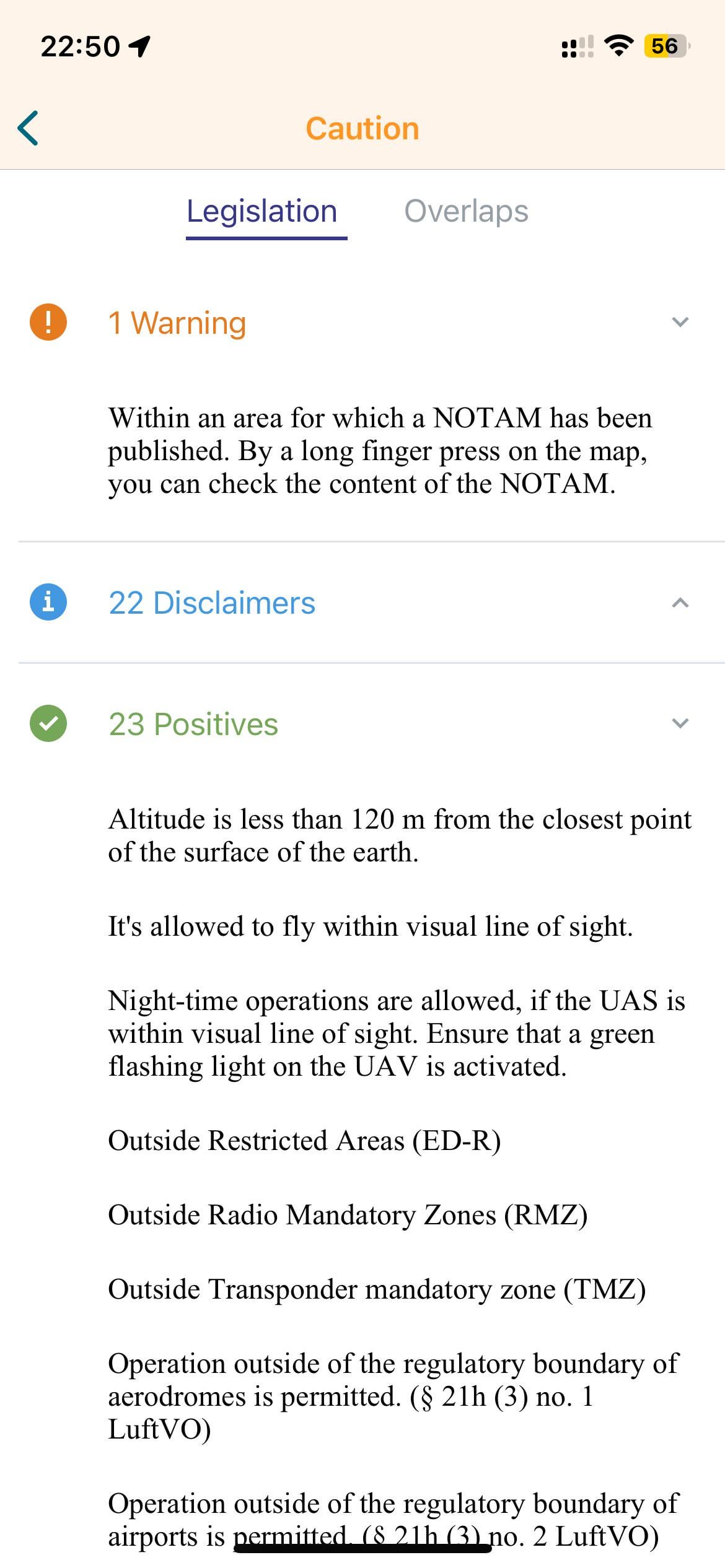 22:50

56

Caution

Legislation

Overlaps

1 Warning

Within an area for which a NOTAM has been published. By a long finger press on the map, you can check the content of the NOTAM.

22 Disclaimers

23 Positives

Altitude is less than 120 m from the closest point of the surface of the earth.

It's allowed to fly within visual line of sight.

Night-time operations are allowed, if the UAS is within visual line of sight. Ensure that a green flashing light on the UAV is activated.

Outside Restricted Areas (ED-R)

Outside Radio Mandatory Zones (RMZ)

Outside Transponder mandatory zone (TMZ)

Operation outside of the regulatory boundary of aerodromes is permitted. (§ 21h (3) no. 1 LuftVO)

Operation outside of the regulatory boundary of airports is permitted. (§ 21h (3) no. 2 LuftVO)